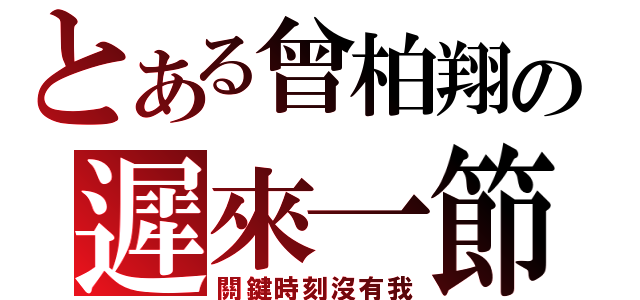 とある曾柏翔の
遲來一節
關鍵時刻沒有我